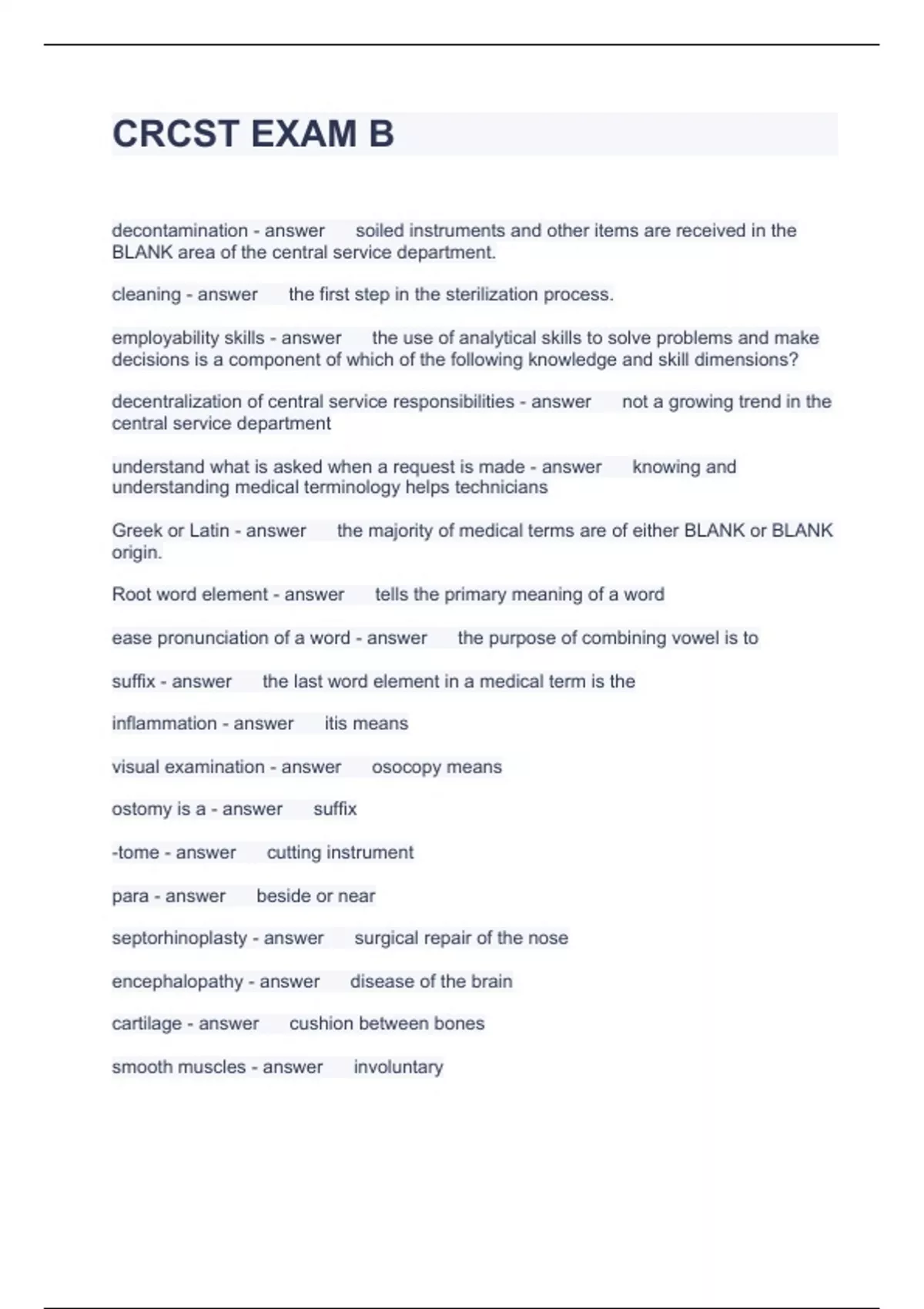 CRCST EXAM B

decontamination - answer soiled instruments and other items are received in the BLANK area of the central service department.

cleaning - answer the first step in the sterilization process.

employability skills - answer the use of analytical skills to solve problems and make decisions is a component of which of the following knowledge and skill dimensions?

decentralization of central service responsibilities - answer not a growing trend in the central service department

understand what is asked when a request is made - answer knowing and understanding medical terminology helps technicians

Greek or Latin - answer the majority of medical terms are of either BLANK or BLANK origin.

Root word element - answer tells the primary meaning of a word

ease pronunciation of a word - answer the purpose of combining vowel is to

suffix - answer the last word element in a medical term is the

inflammation - answer itis means

visual examination - answer osocopy means

ostomy is a - answer suffix

-tome - answer cutting instrument

para - answer beside or near

septorhinoplasty - answer surgical repair of the nose

encephalopathy - answer disease of the brain

cartilage - answer cushion between bones

smooth muscles - answer involuntary